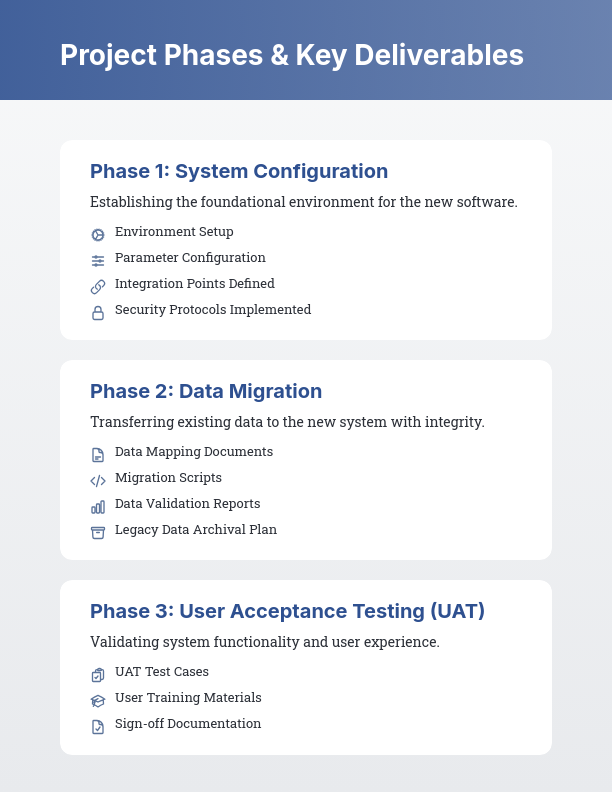 Project Phases & Key Deliverables

Phase 1: System Configuration

Establishing the foundational environment for the new software.

Environment Setup
Parameter Configuration
Integration Points Defined
Security Protocols Implemented

Phase 2: Data Migration

Transferring existing data to the new system with integrity.

Data Mapping Documents
Migration Scripts
Data Validation Reports
Legacy Data Archival Plan

Phase 3: User Acceptance Testing (UAT)

Validating system functionality and user experience.

UAT Test Cases
User Training Materials
Sign-off Documentation